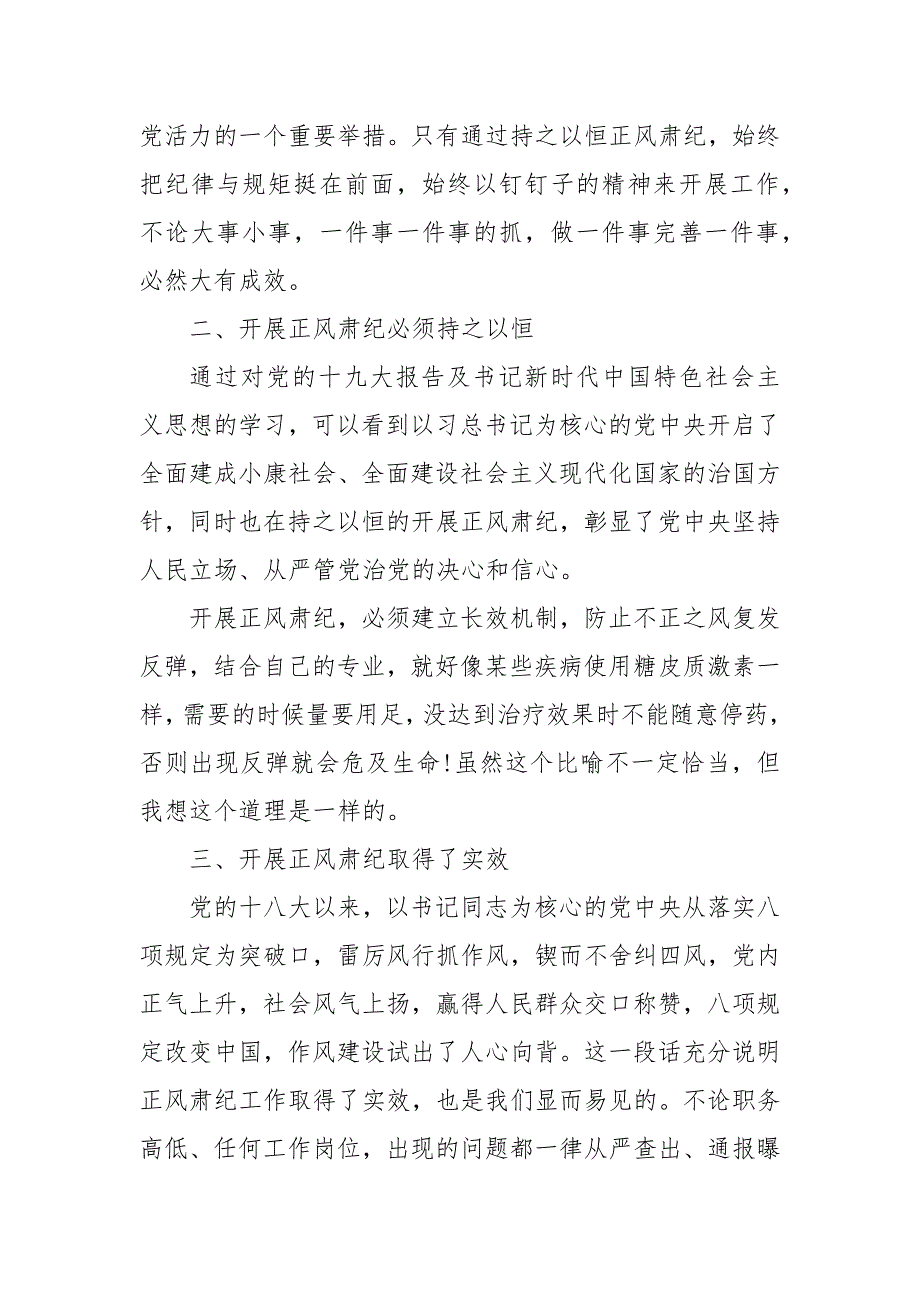 党活力的一个重要举措。只有通过持之以恒正风肃纪，始终把纪律与规矩挺在前面，始终以钉钉子的精神来开展工作，不论大事小事，一件事一件事的抓，做一件事完善一件事，必然大有成效。

二、开展正风肃纪必须持之以恒

通过对党的十九大报告及书记新时代中国特色社会主义思想的学习，可以看到以习总书记为核心的党中央开启了全面建成小康社会、全面建设社会主义现代化国家的治国方针，同时也在持之以恒的开展正风肃纪，彰显了党中央坚持人民立场、从严管党治党的决心和信心。

开展正风肃纪，必须建立长效机制，防止不正之风复发反弹，结合自己的专业，就好像某些疾病使用糖皮质激素一样，需要的时候量要用足，没达到治疗效果时不能随意停药，否则出现反弹就会危及生命!虽然这个比喻不一定恰当，但我想这个道理是一样的。

三、开展正风肃纪取得了实效

党的十八大以来，以书记同志为核心的党中央从落实八项规定为突破口，雷厉风行抓作风，锲而不舍纠四风，党内正气上升，社会风气上扬，赢得人民群众交口称赞，八项规定改变中国，作风建设试出了人心向背。这一段话充分说明正风肃纪工作取得了实效，也是我们显而易见的。不论职务高低、任何工作岗位，出现的问题都一律从严查出、通报曝